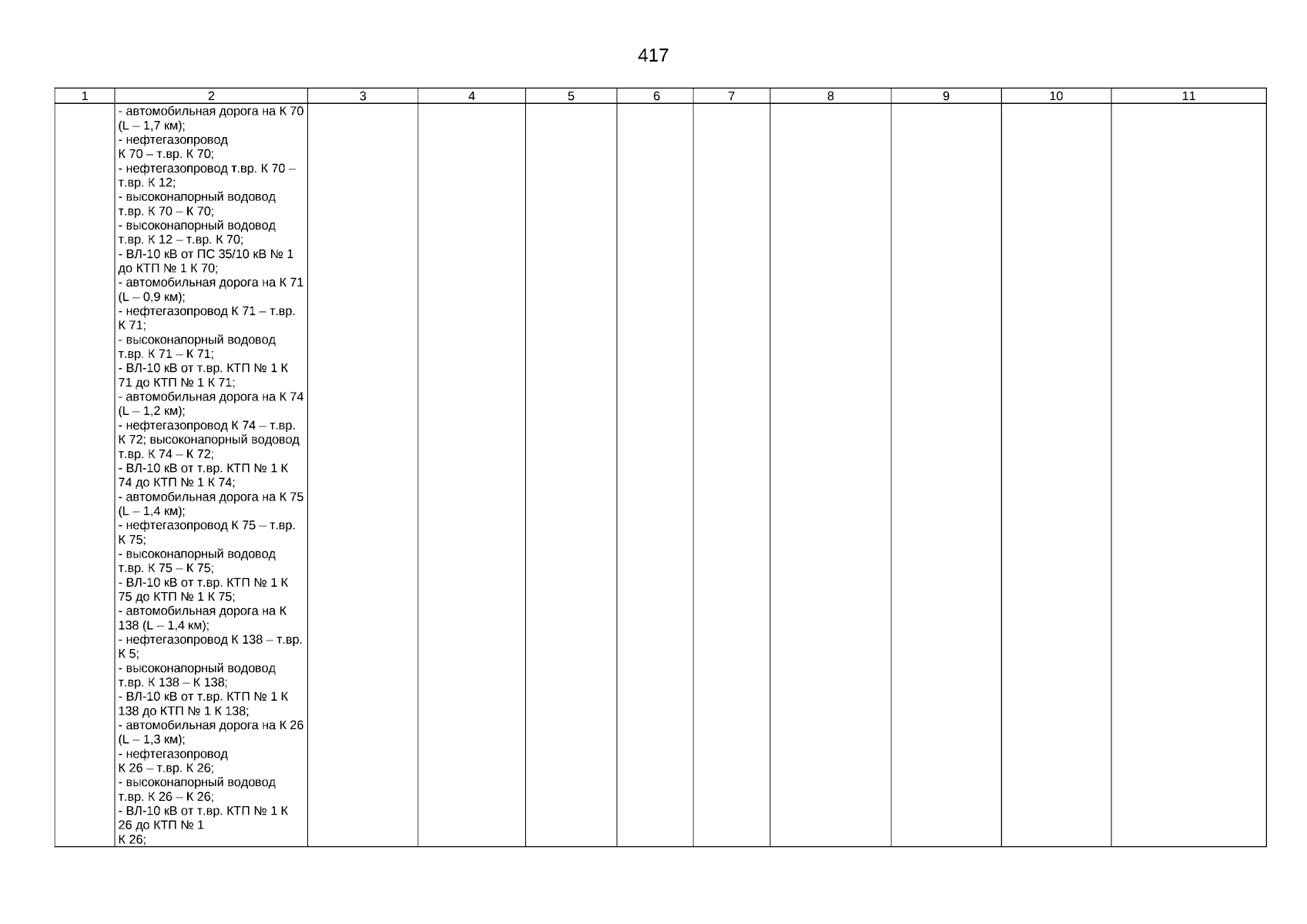 417

| 1 | 2 | 3 | 4 | 5 | 6 | 7 | 8 | 9 | 10 | 11 |
|---|---|---|---|---|---|---|---|---|---|---|
| | - автомобильная дорога на К 70 (L – 1,7 км); - нефтегазопровод К 70 – т.вр. К 70; - нефтегазопровод т.вр. К 70 – т.вр. К 12; - высоконапорный водовод т.вр. К 70 – К 70; - высоконапорный водовод т.вр. К 12 – т.вр. К 70; - ВЛ-10 кВ от ПС 35/10 кВ № 1 до КТП № 1 К 70; - автомобильная дорога на К 71 (L – 0,9 км); - нефтегазопровод К 71 – т.вр. К 71; - высоконапорный водовод т.вр. К 71 – К 71; - ВЛ-10 кВ от т.вр. КТП № 1 К 71 до КТП № 1 К 71; - автомобильная дорога на К 74 (L – 1,2 км); - нефтегазопровод К 74 – т.вр. К 72; высоконапорный водовод т.вр. К 74 – К 72; - ВЛ-10 кВ от т.вр. КТП № 1 К 74 до КТП № 1 К 74; - автомобильная дорога на К 75 (L – 1,4 км); - нефтегазопровод К 75 – т.вр. К 75; - высоконапорный водовод т.вр. К 75 – К 75; - ВЛ-10 кВ от т.вр. КТП № 1 К 75 до КТП № 1 К 75; - автомобильная дорога на К 138 (L – 1,4 км); - нефтегазопровод К 138 – т.вр. К 5; - высоконапорный водовод т.вр. К 138 – К 138; - ВЛ-10 кВ от т.вр. КТП № 1 К 138 до КТП № 1 К 138; - автомобильная дорога на К 26 (L – 1,3 км); - нефтегазопровод К 26 – т.вр. К 26; - высоконапорный водовод т.вр. К 26 – К 26; - ВЛ-10 кВ от т.вр. КТП № 1 К 26 до КТП № 1 К 26; | | | | | | | | | |